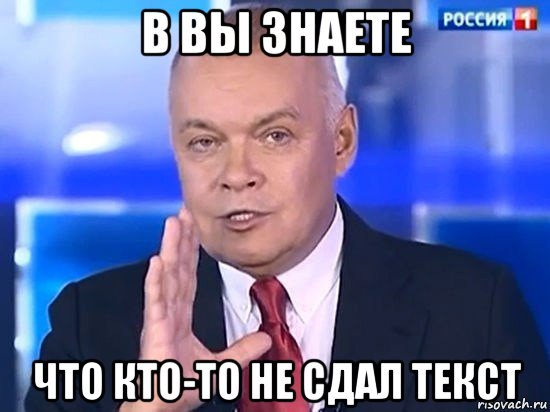 В ВЫ ЗНАЕТЕ

РОССИЯ 1

ЧТО КТО-ТО НЕ СДАЛ ТЕКСТ

risovach.ru